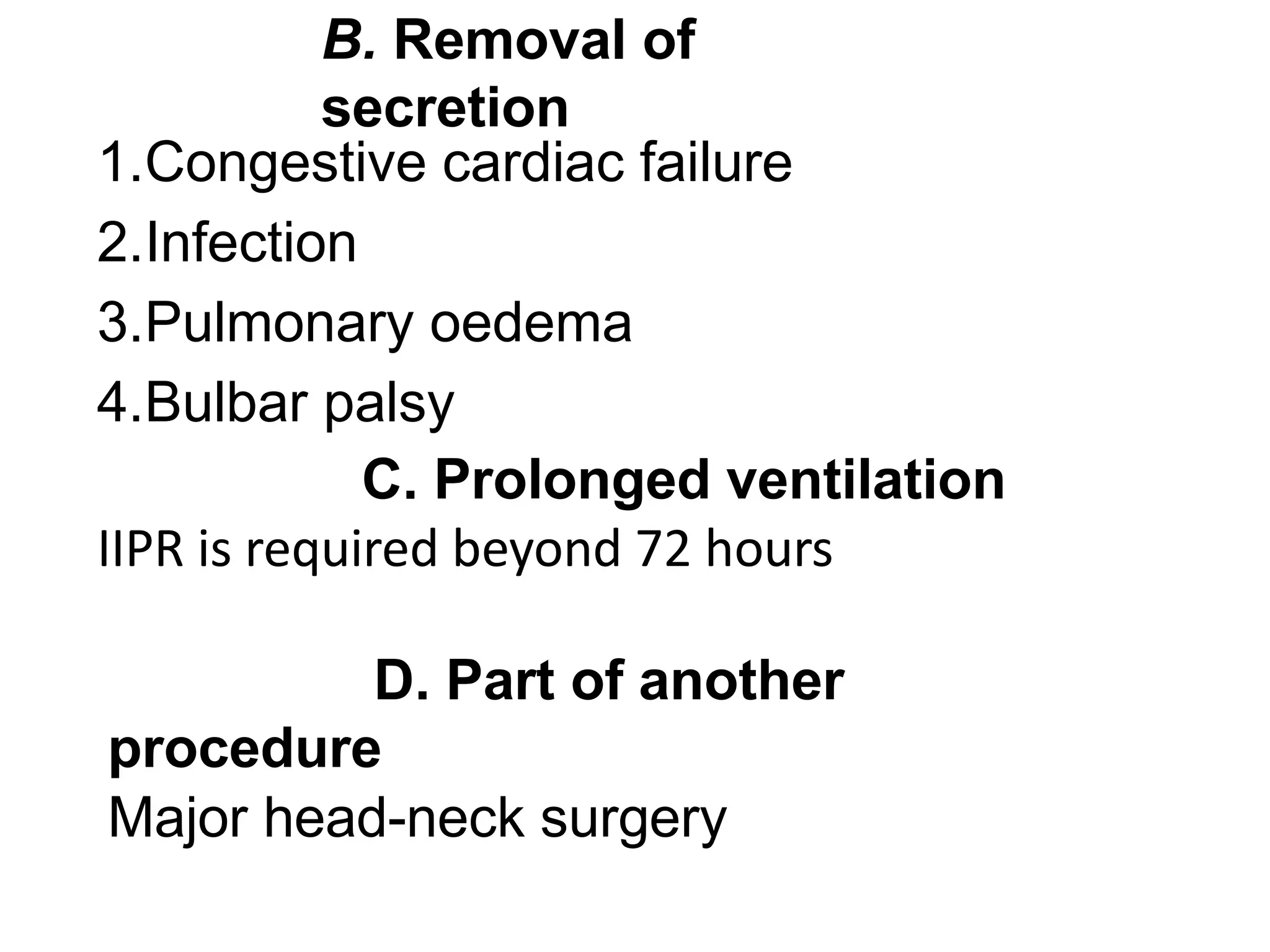 B. Removal of secretion

1.Congestive cardiac failure

2.Infection

3.Pulmonary oedema

4.Bulbar palsy

C. Prolonged ventilation

IIPR is required beyond 72 hours

D. Part of another procedure

Major head-neck surgery